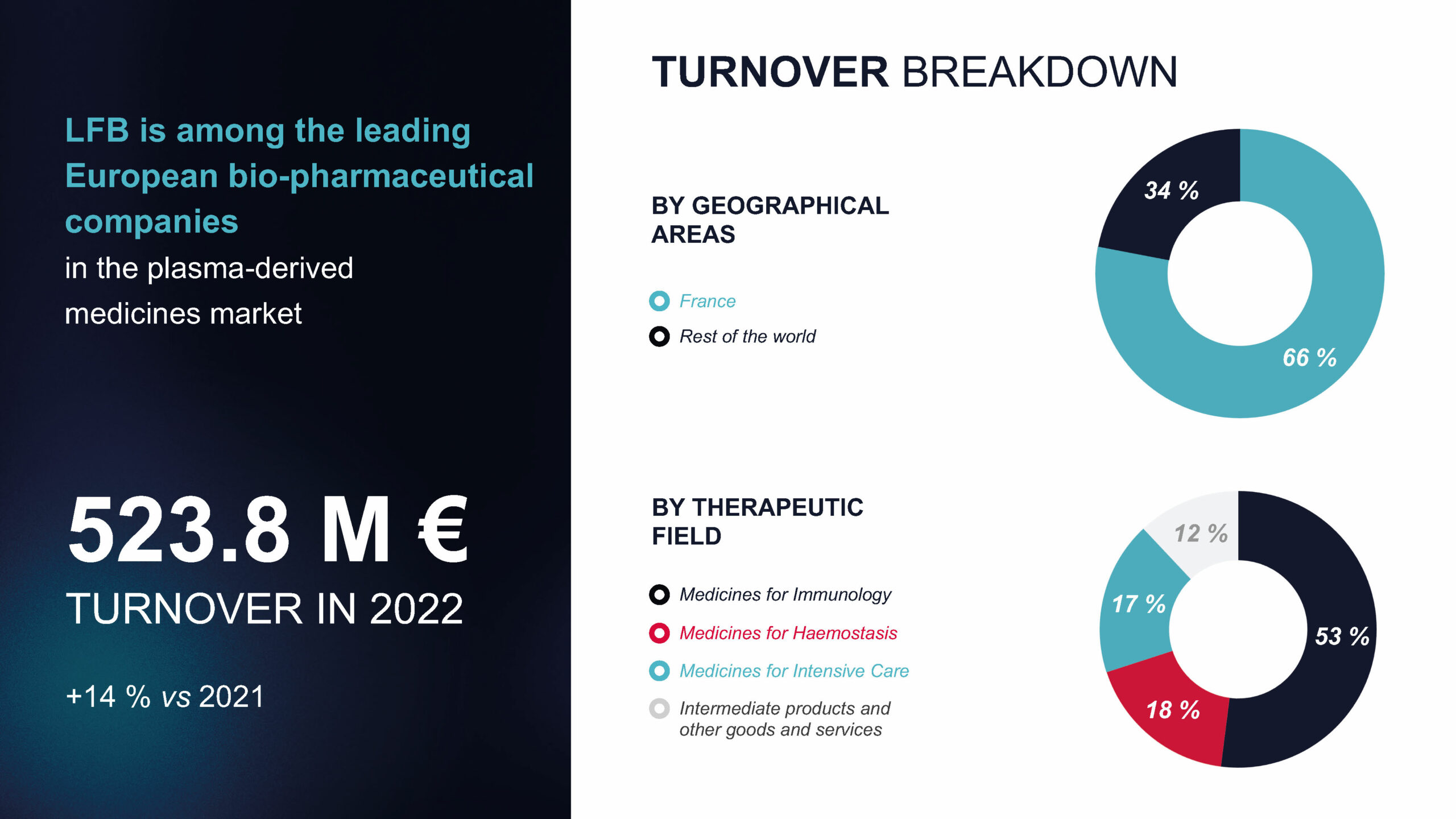 LFB is among the leading European bio-pharmaceutical companies
in the plasma-derived medicines market

523.8 M €
TURNOVER IN 2022

+14 % vs 2021

TURNOVER BREAKDOWN

BY GEOGRAPHICAL AREAS

France
Rest of the world

34 %
66 %

BY THERAPEUTIC FIELD

Medicines for Immunology
Medicines for Haemostasis
Medicines for Intensive Care
Intermediate products and other goods and services

12 %
17 %
53 %
18 %